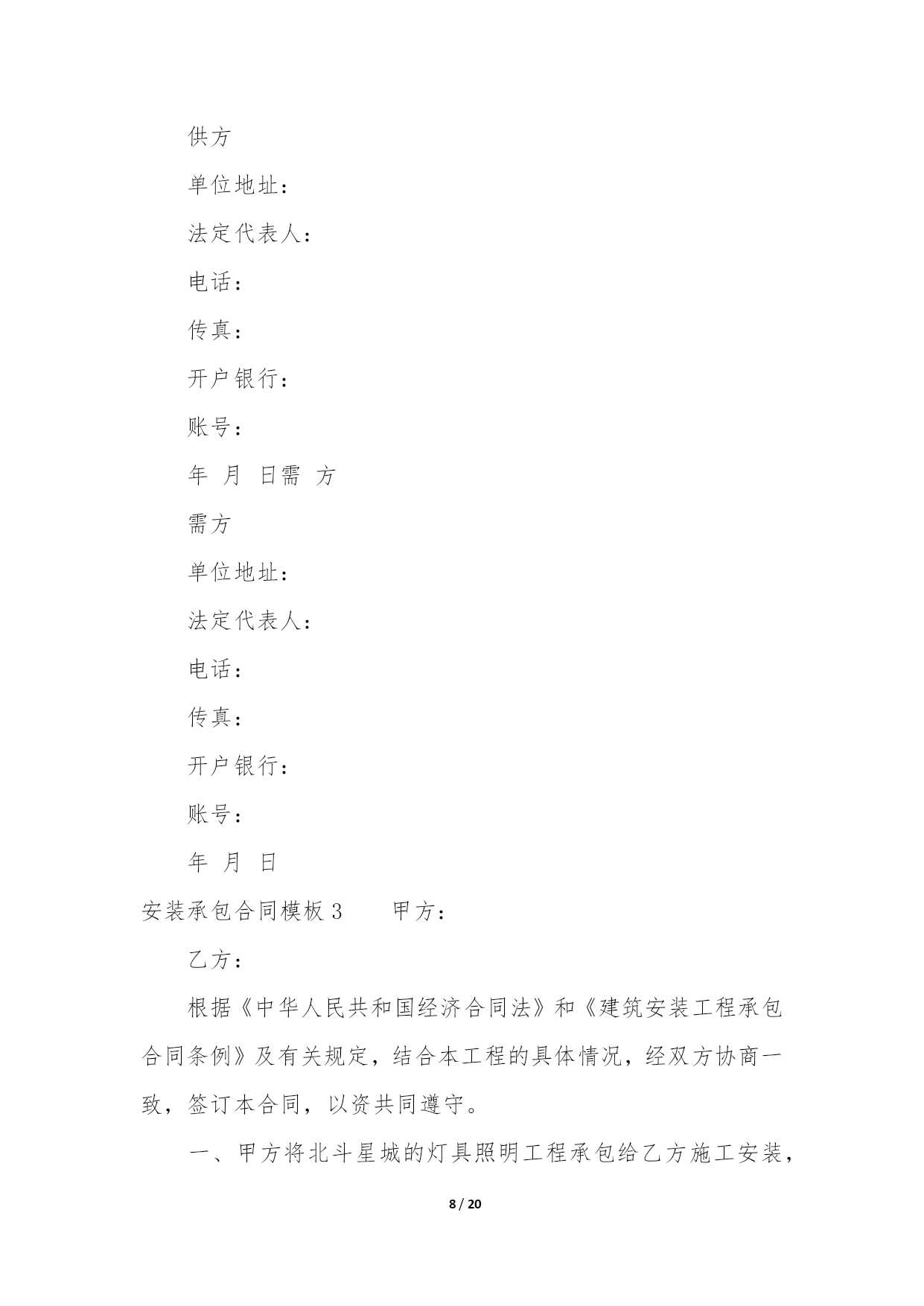 供方

单位地址：

法定代表人：

电话：

传真：

开户银行：

账号：

年 月 日需 方

需方

单位地址：

法定代表人：

电话：

传真：

开户银行：

账号：

年 月 日

安装承包合同模板 3　　甲方：

乙方：

根据《中华人民共和国经济合同法》和《建筑安装工程承包合同条例》及有关规定，结合本工程的具体情况，经双方协商一致，签订本合同，以资共同遵守。

一、甲方将北斗星城的灯具照明工程承包给乙方施工安装，

8 / 20